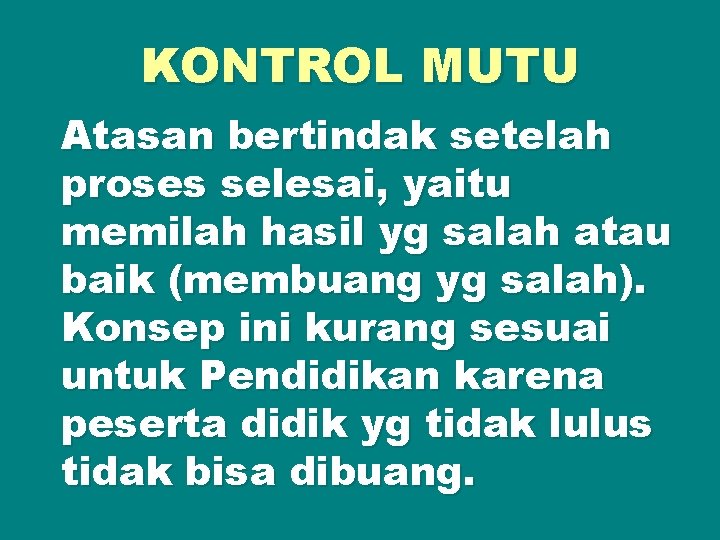 KONTROL MUTU

Atasan bertindak setelah proses selesai, yaitu memilah hasil yg salah atau baik (membuang yg salah). Konsep ini kurang sesuai untuk Pendidikan karena peserta didik yg tidak lulus tidak bisa dibuang.